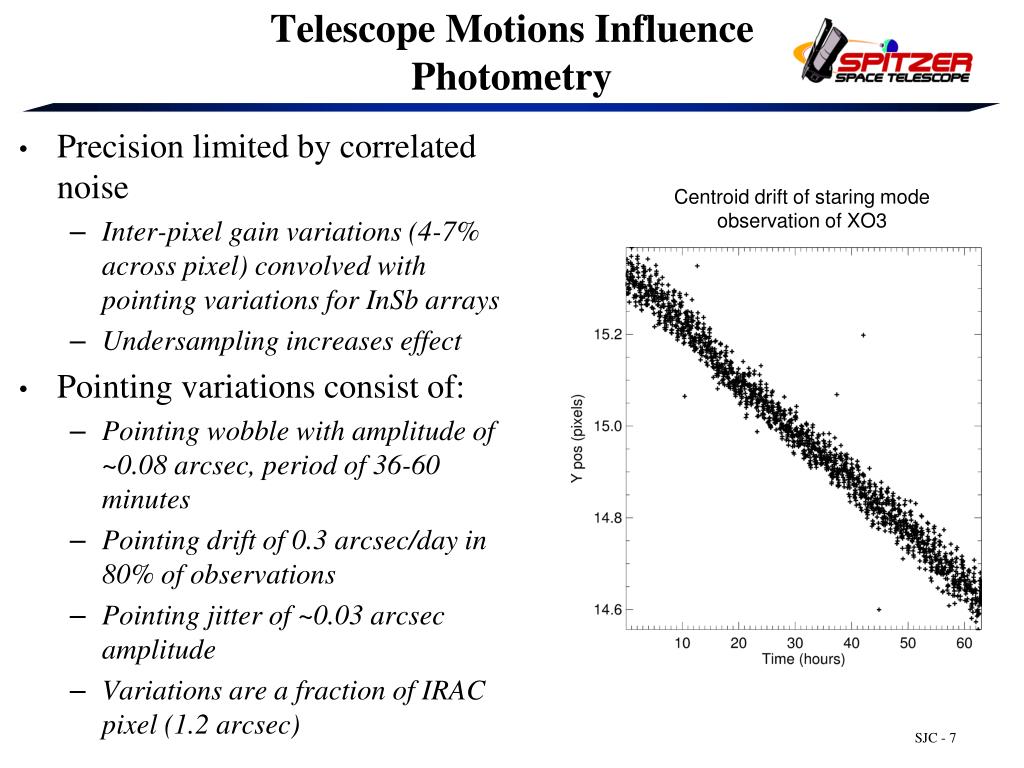 Telescope Motions Influence Photometry

SPITZER SPACE TELESCOPE

• Precision limited by correlated noise
– Inter-pixel gain variations (4-7% across pixel) convolved with pointing variations for InSb arrays
– Undersampling increases effect
• Pointing variations consist of:
– Pointing wobble with amplitude of ~0.08 arcsec, period of 36-60 minutes
– Pointing drift of 0.3 arcsec/day in 80% of observations
– Pointing jitter of ~0.03 arcsec amplitude
– Variations are a fraction of IRAC pixel (1.2 arcsec)

Centroid drift of staring mode observation of XO3

Y pos (pixels)
15.2
15.0
14.8
14.6
10 20 30 40 50 60
Time (hours)

SJC - 7